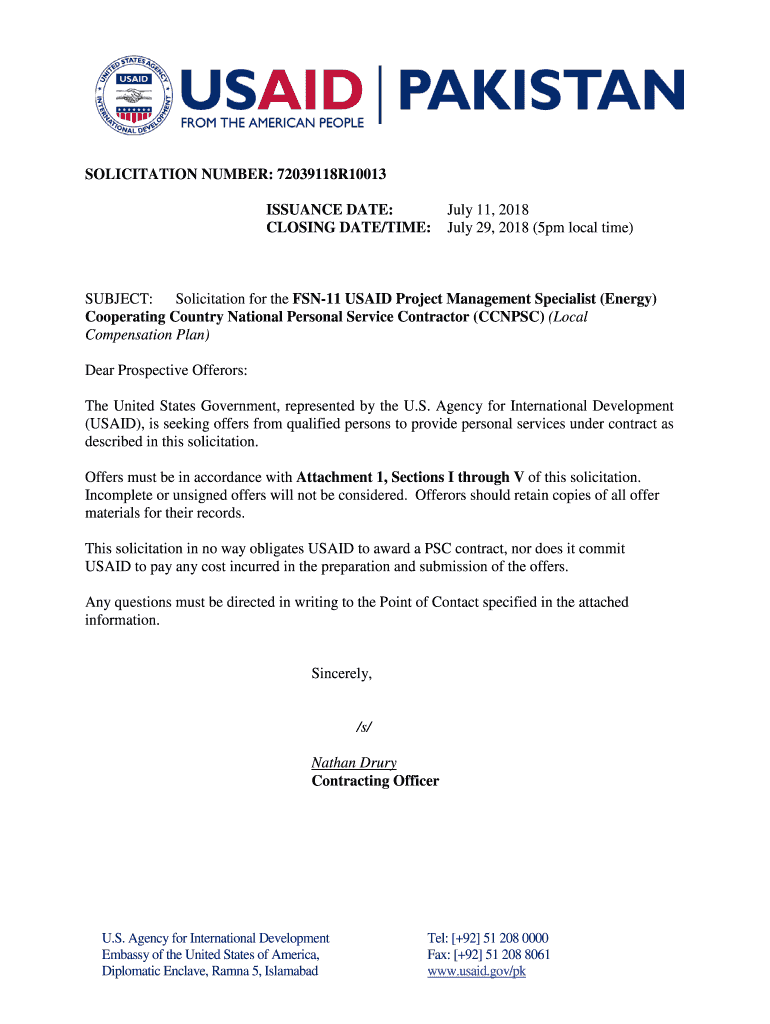 UNITED STATES AGENCY INTERNATIONAL DEVELOPMENT USAID

USAID | PAKISTAN
FROM THE AMERICAN PEOPLE

SOLICITATION NUMBER: 72039118R10013

ISSUANCE DATE: July 11, 2018
CLOSING DATE/TIME: July 29, 2018 (5pm local time)

SUBJECT: Solicitation for the FSN-11 USAID Project Management Specialist (Energy) Cooperating Country National Personal Service Contractor (CCNPSC) (Local Compensation Plan)

Dear Prospective Offerors:

The United States Government, represented by the U.S. Agency for International Development (USAID), is seeking offers from qualified persons to provide personal services under contract as described in this solicitation.

Offers must be in accordance with Attachment 1, Sections I through V of this solicitation. Incomplete or unsigned offers will not be considered. Offerors should retain copies of all offer materials for their records.

This solicitation in no way obligates USAID to award a PSC contract, nor does it commit USAID to pay any cost incurred in the preparation and submission of the offers.

Any questions must be directed in writing to the Point of Contact specified in the attached information.

Sincerely,

/s/

Nathan Drury
Contracting Officer

U.S. Agency for International Development
Embassy of the United States of America,
Diplomatic Enclave, Ramna 5, Islamabad

Tel: [+92] 51 208 0000
Fax: [+92] 51 208 8061
www.usaid.gov/pk